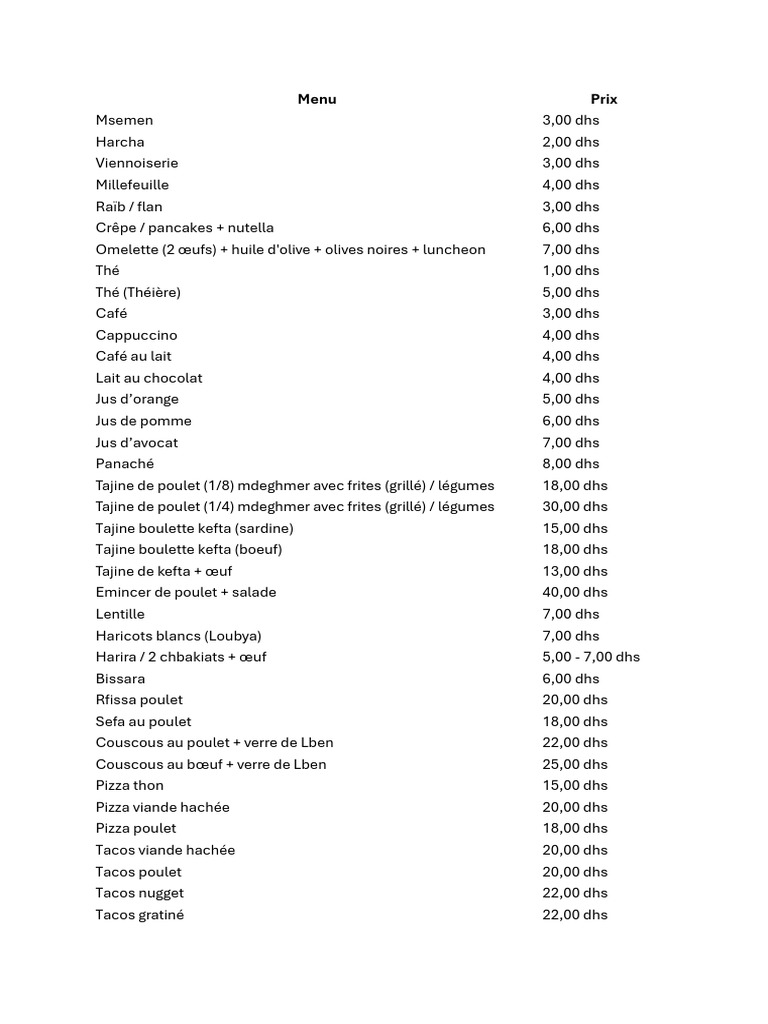 | Menu | Prix |
|---|---|
| Msemen | 3,00 dhs |
| Harcha | 2,00 dhs |
| Viennoiserie | 3,00 dhs |
| Millefeuille | 4,00 dhs |
| Raïb / flan | 3,00 dhs |
| Crêpe / pancakes + nutella | 6,00 dhs |
| Omelette (2 œufs) + huile d'olive + olives noires + luncheon | 7,00 dhs |
| Thé | 1,00 dhs |
| Thé (Théière) | 5,00 dhs |
| Café | 3,00 dhs |
| Cappuccino | 4,00 dhs |
| Café au lait | 4,00 dhs |
| Lait au chocolat | 4,00 dhs |
| Jus d'orange | 5,00 dhs |
| Jus de pomme | 6,00 dhs |
| Jus d'avocat | 7,00 dhs |
| Panaché | 8,00 dhs |
| Tajine de poulet (1/8) mdeghmer avec frites (grillé) / légumes | 18,00 dhs |
| Tajine de poulet (1/4) mdeghmer avec frites (grillé) / légumes | 30,00 dhs |
| Tajine boulette kefta (sardine) | 15,00 dhs |
| Tajine boulette kefta (boeuf) | 18,00 dhs |
| Tajine de kefta + œuf | 13,00 dhs |
| Emincer de poulet + salade | 40,00 dhs |
| Lentille | 7,00 dhs |
| Haricots blancs (Loubya) | 7,00 dhs |
| Harira / 2 chbakiats + œuf | 5,00 - 7,00 dhs |
| Bissara | 6,00 dhs |
| Rfissa poulet | 20,00 dhs |
| Sefa au poulet | 18,00 dhs |
| Couscous au poulet + verre de Lben | 22,00 dhs |
| Couscous au bœuf + verre de Lben | 25,00 dhs |
| Pizza thon | 15,00 dhs |
| Pizza viande hachée | 20,00 dhs |
| Pizza poulet | 18,00 dhs |
| Tacos viande hachée | 20,00 dhs |
| Tacos poulet | 20,00 dhs |
| Tacos nugget | 22,00 dhs |
| Tacos gratiné | 22,00 dhs |